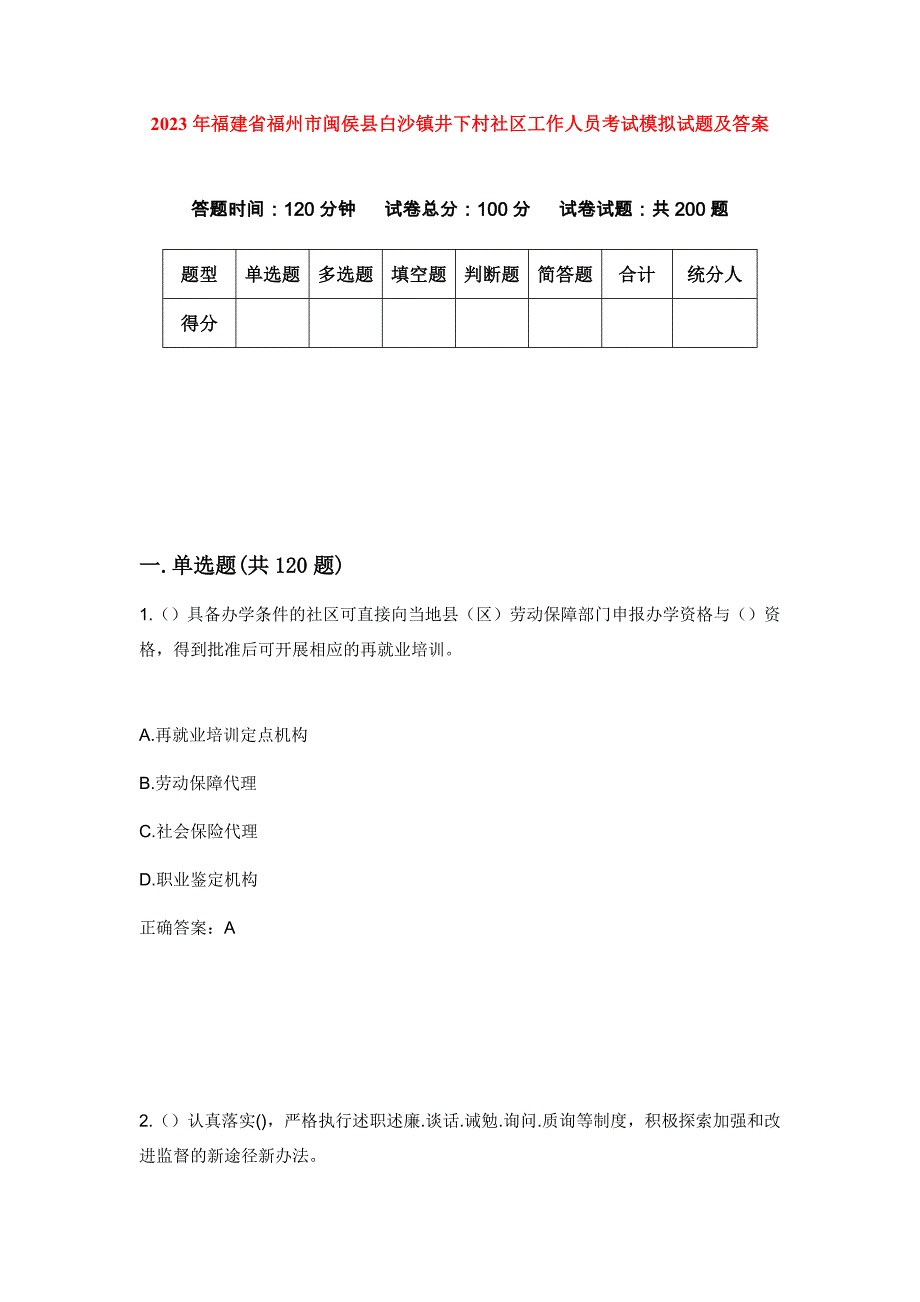 2023年福建省福州市闽侯县白沙镇井下村社区工作人员考试模拟试题及答案

答题时间：120分钟　试卷总分：100分　试卷试题：共200题

| 题型 | 单选题 | 多选题 | 填空题 | 判断题 | 简答题 | 合计 | 统分人 |
|---|---|---|---|---|---|---|---|
| 得分 | | | | | | | |

一.单选题(共120题)

1.（）具备办学条件的社区可直接向当地县（区）劳动保障部门申报办学资格与（）资格，得到批准后可开展相应的再就业培训。

A.再就业培训定点机构

B.劳动保障代理

C.社会保险代理

D.职业鉴定机构

正确答案：A

2.（）认真落实()，严格执行述职述廉.谈话.诫勉.询问.质询等制度，积极探索加强和改进监督的新途径新办法。